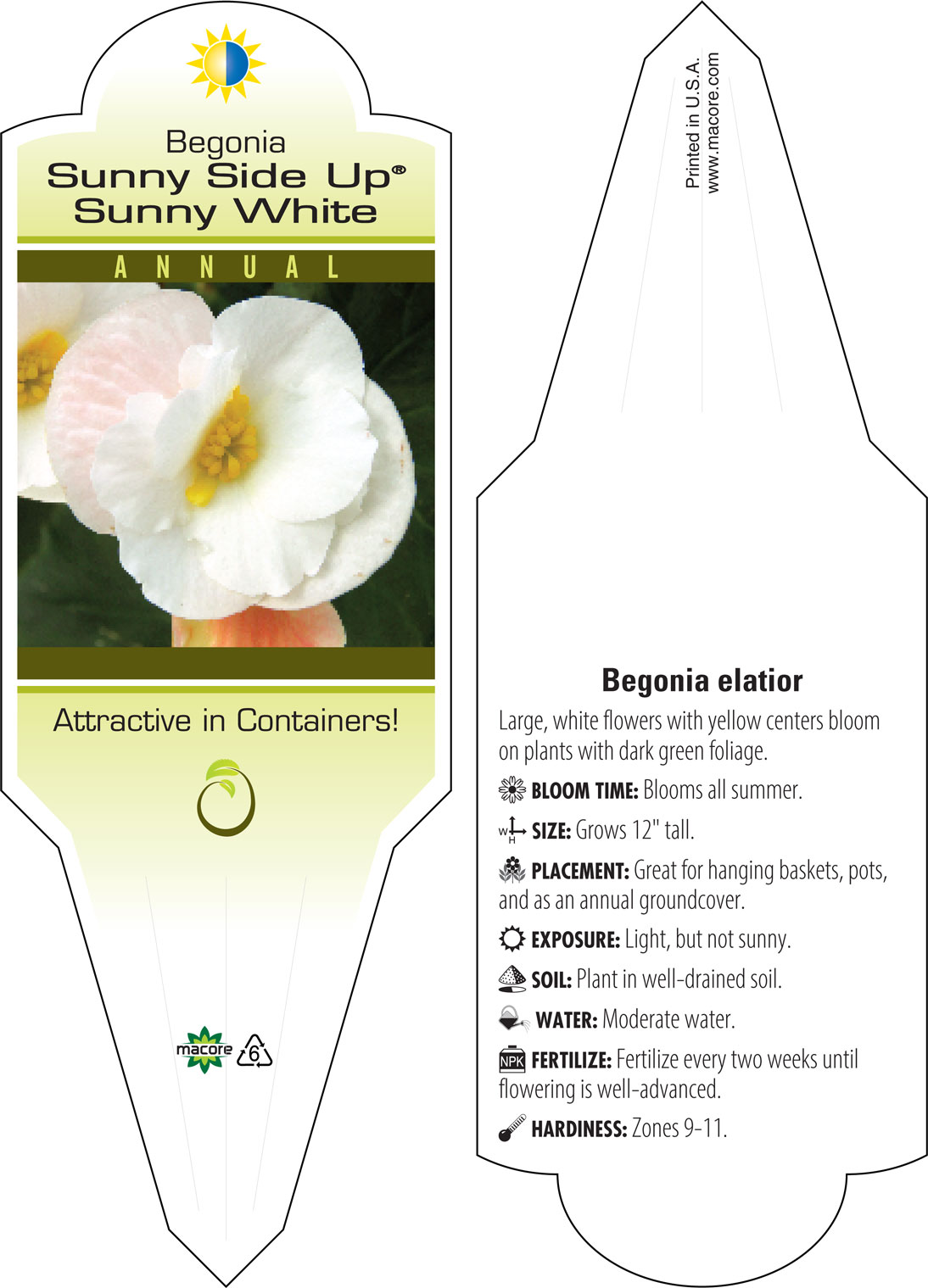 Begonia
Sunny Side Up®
Sunny White

ANNUAL

Attractive in Containers!

macore 6

Printed in U.S.A.
www.macore.com

Begonia elatior

Large, white flowers with yellow centers bloom on plants with dark green foliage.

BLOOM TIME: Blooms all summer.

W H SIZE: Grows 12" tall.

PLACEMENT: Great for hanging baskets, pots, and as an annual groundcover.

EXPOSURE: Light, but not sunny.

SOIL: Plant in well-drained soil.

WATER: Moderate water.

NPK FERTILIZE: Fertilize every two weeks until flowering is well-advanced.

HARDINESS: Zones 9-11.